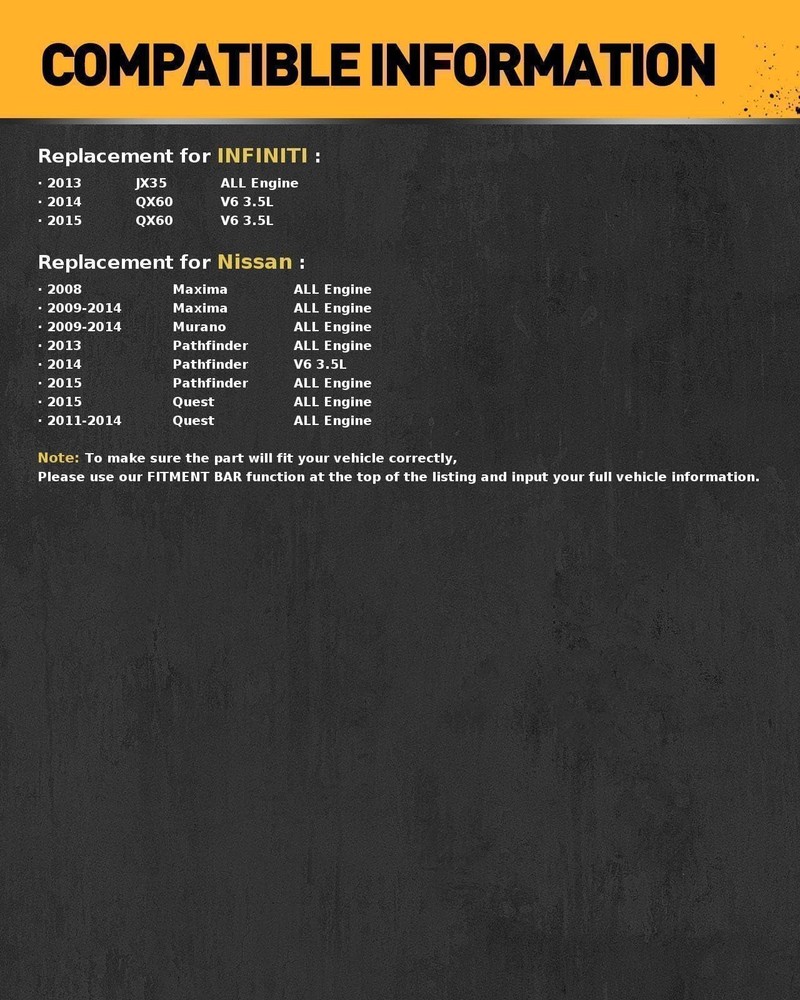 COMPATIBLE INFORMATION

Replacement for INFINITI :

· 2013 JX35 ALL Engine
· 2014 QX60 V6 3.5L
· 2015 QX60 V6 3.5L

Replacement for Nissan :

· 2008 Maxima ALL Engine
· 2009-2014 Maxima ALL Engine
· 2009-2014 Murano ALL Engine
· 2013 Pathfinder ALL Engine
· 2014 Pathfinder V6 3.5L
· 2015 Pathfinder ALL Engine
· 2015 Quest ALL Engine
· 2011-2014 Quest ALL Engine

Note: To make sure the part will fit your vehicle correctly,
Please use our FITMENT BAR function at the top of the listing and input your full vehicle information.